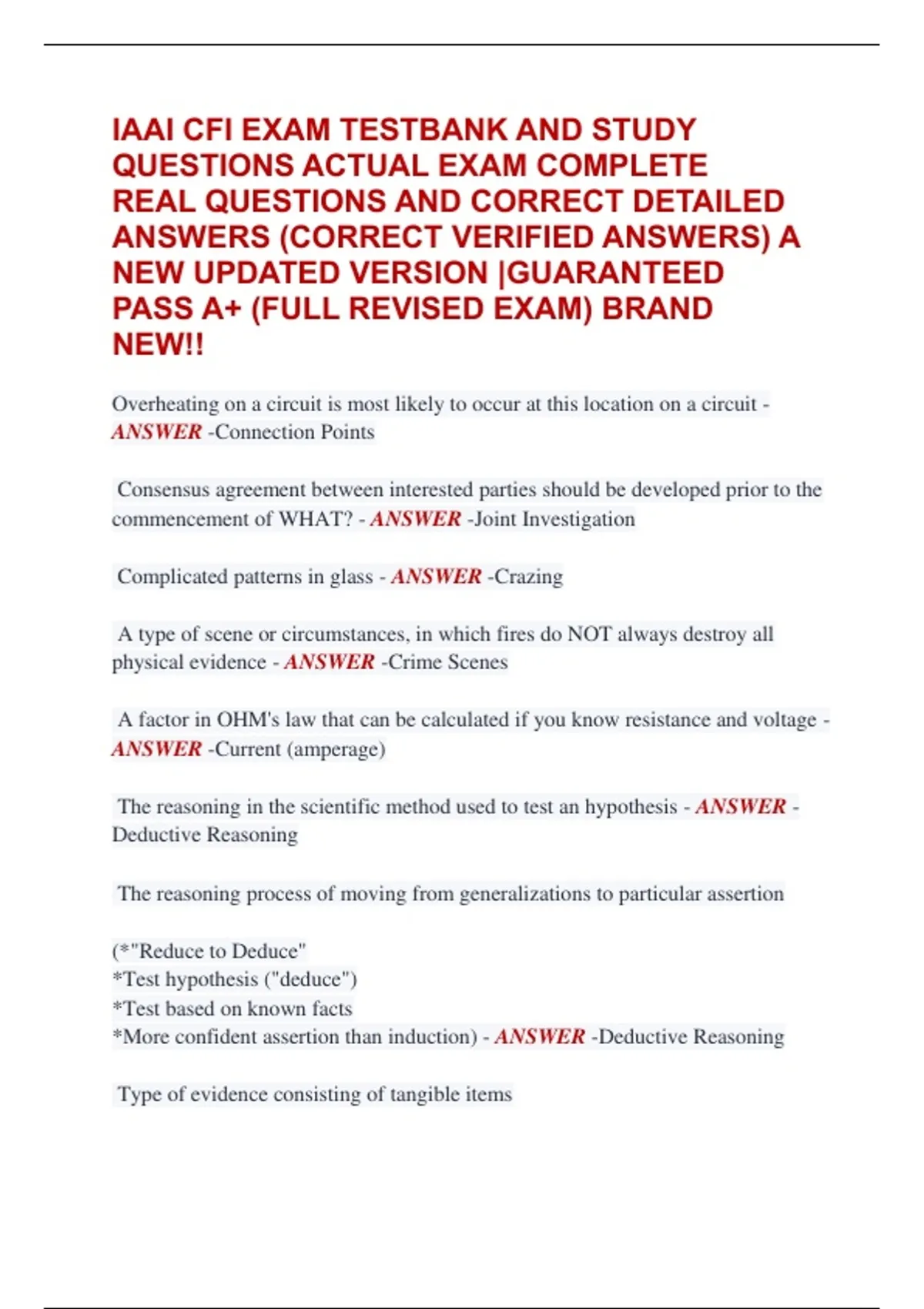 IAAI CFI EXAM TESTBANK AND STUDY QUESTIONS ACTUAL EXAM COMPLETE REAL QUESTIONS AND CORRECT DETAILED ANSWERS (CORRECT VERIFIED ANSWERS) A NEW UPDATED VERSION |GUARANTEED PASS A+ (FULL REVISED EXAM) BRAND NEW!!

Overheating on a circuit is most likely to occur at this location on a circuit - ANSWER -Connection Points

Consensus agreement between interested parties should be developed prior to the commencement of WHAT? - ANSWER -Joint Investigation

Complicated patterns in glass - ANSWER -Crazing

A type of scene or circumstances, in which fires do NOT always destroy all physical evidence - ANSWER -Crime Scenes

A factor in OHM's law that can be calculated if you know resistance and voltage - ANSWER -Current (amperage)

The reasoning in the scientific method used to test an hypothesis - ANSWER - Deductive Reasoning

The reasoning process of moving from generalizations to particular assertion

(*"Reduce to Deduce"
*Test hypothesis ("deduce")
*Test based on known facts
*More confident assertion than induction) - ANSWER -Deductive Reasoning

Type of evidence consisting of tangible items